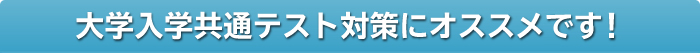 大学入学共通テスト対策にオススメです！